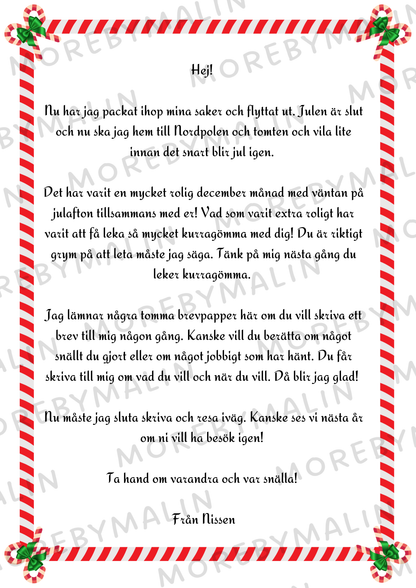 Hej!

Nu har jag packat ihop mina saker och flyttat ut. Julen är slut och nu ska jag hem till Nordpolen och tomten och vila lite innan det snart blir jul igen.

Det har varit en mycket rolig december månad med väntan på julafton tillsammans med er! Vad som varit extra roligt har varit att få leka så mycket kurragömma med dig! Du är riktigt grym på att leta måste jag säga. Tänk på mig nästa gång du leker kurragömma.

Jag lämnar några tomma brevpapper här om du vill skriva ett brev till mig någon gång. Kanske vill du berätta om något snällt du gjort eller om något jobbigt som har hänt. Du får skriva till mig om vad du vill och när du vill. Då blir jag glad!

Nu måste jag sluta skriva och resa iväg. Kanske ses vi nästa år om ni vill ha besök igen!

Ta hand om varandra och var snälla!

Från Nissen

MOREBYMALIN